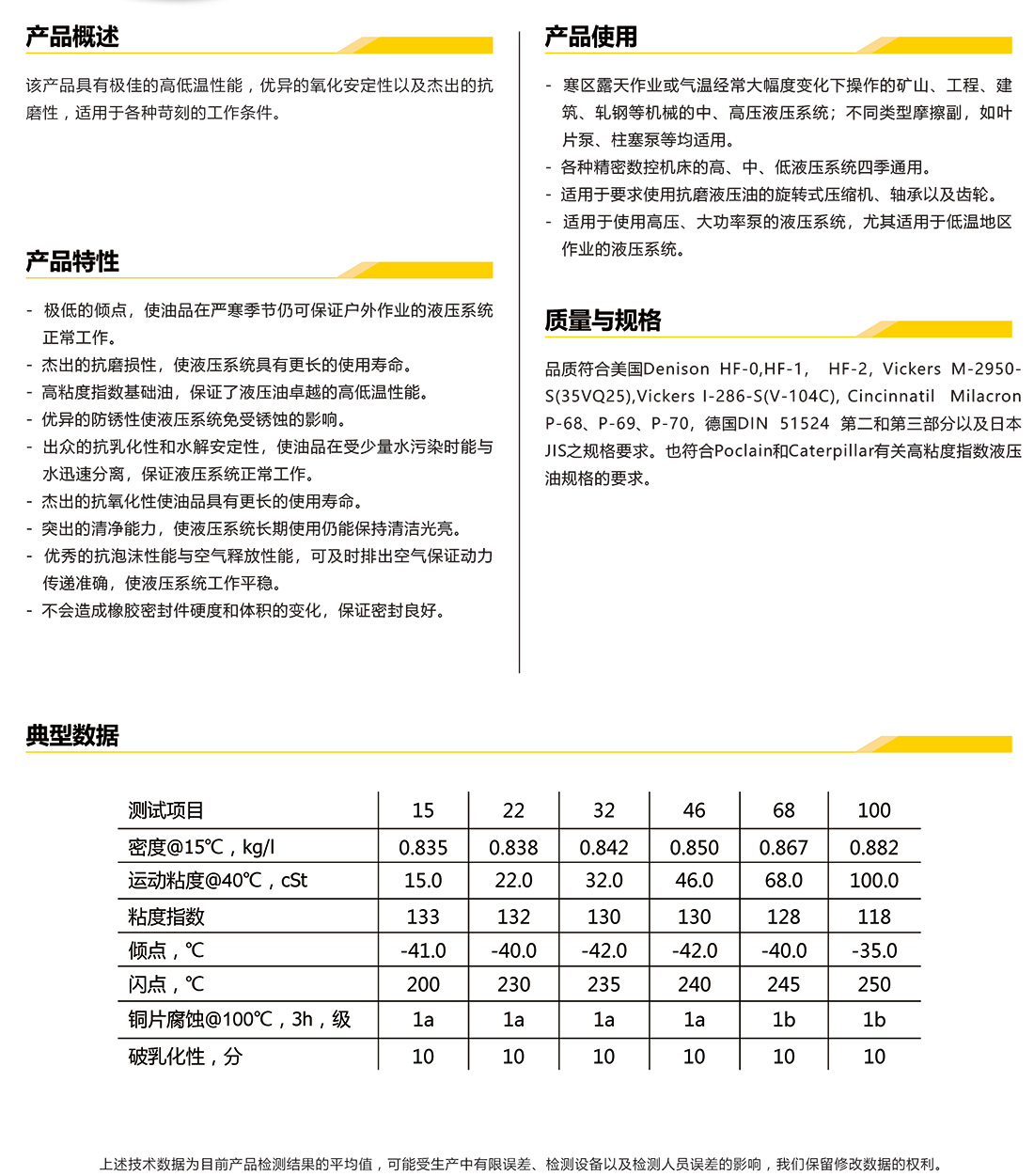 产品概述

该产品具有极佳的高低温性能，优异的氧化安定性以及杰出的抗磨性，适用于各种苛刻的工作条件。

产品特性

- 极低的倾点，使油品在严寒季节仍可保证户外作业的液压系统正常工作。
- 杰出的抗磨损性，使液压系统具有更长的使用寿命。
- 高粘度指数基础油，保证了液压油卓越的高低温性能。
- 优异的防锈性使液压系统免受锈蚀的影响。
- 出众的抗乳化性和水解安定性，使油品在受少量水污染时能与水迅速分离，保证液压系统正常工作。
- 杰出的抗氧化性使油品具有更长的使用寿命。
- 突出的清净能力，使液压系统长期使用仍能保持清洁光亮。
- 优秀的抗泡沫性能与空气释放性能，可及时排出空气保证动力传递准确，使液压系统工作平稳。
- 不会造成橡胶密封件硬度和体积的变化，保证密封良好。

产品使用

- 寒区露天作业或气温经常大幅度变化下操作的矿山、工程、建筑、轧钢等机械的中、高压液压系统；不同类型摩擦副，如叶片泵、柱塞泵等均适用。
- 各种精密数控机床的高、中、低液压系统四季通用。
- 适用于要求使用抗磨液压油的旋转式压缩机、轴承以及齿轮。
- 适用于使用高压、大功率泵的液压系统，尤其适用于低温地区作业的液压系统。

质量与规格

品质符合美国Denison HF-0,HF-1, HF-2, Vickers M-2950-S(35VQ25),Vickers I-286-S(V-104C), Cincinnatil Milacron P-68、P-69、P-70，德国DIN 51524 第二和第三部分以及日本JIS之规格要求。也符合Poclain和Caterpillar有关高粘度指数液压油规格的要求。

典型数据

| 测试项目 | 15 | 22 | 32 | 46 | 68 | 100 |
|---|---|---|---|---|---|---|
| 密度@15℃，kg/l | 0.835 | 0.838 | 0.842 | 0.850 | 0.867 | 0.882 |
| 运动粘度@40℃，cSt | 15.0 | 22.0 | 32.0 | 46.0 | 68.0 | 100.0 |
| 粘度指数 | 133 | 132 | 130 | 130 | 128 | 118 |
| 倾点，℃ | -41.0 | -40.0 | -42.0 | -42.0 | -40.0 | -35.0 |
| 闪点，℃ | 200 | 230 | 235 | 240 | 245 | 250 |
| 铜片腐蚀@100℃，3h，级 | 1a | 1a | 1a | 1a | 1b | 1b |
| 破乳化性，分 | 10 | 10 | 10 | 10 | 10 | 10 |

上述技术数据为目前产品检测结果的平均值，可能受生产中有限误差、检测设备以及检测人员误差的影响，我们保留修改数据的权利。